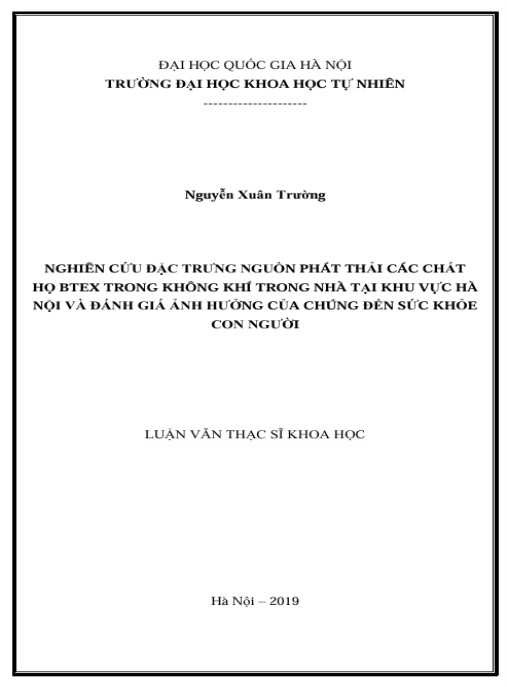 ĐẠI HỌC QUỐC GIA HÀ NỘI
TRƯỜNG ĐẠI HỌC KHOA HỌC TỰ NHIÊN
---------------------

Nguyễn Xuân Trường

NGHIÊN CỨU ĐẶC TRƯNG NGUỒN PHÁT THẢI CÁC CHẤT HỌ BTEX TRONG KHÔNG KHÍ TRONG NHÀ TẠI KHU VỰC HÀ NỘI VÀ ĐÁNH GIÁ ẢNH HƯỞNG CỦA CHÚNG ĐẾN SỨC KHỎE CON NGƯỜI

LUẬN VĂN THẠC SĨ KHOA HỌC

Hà Nội – 2019